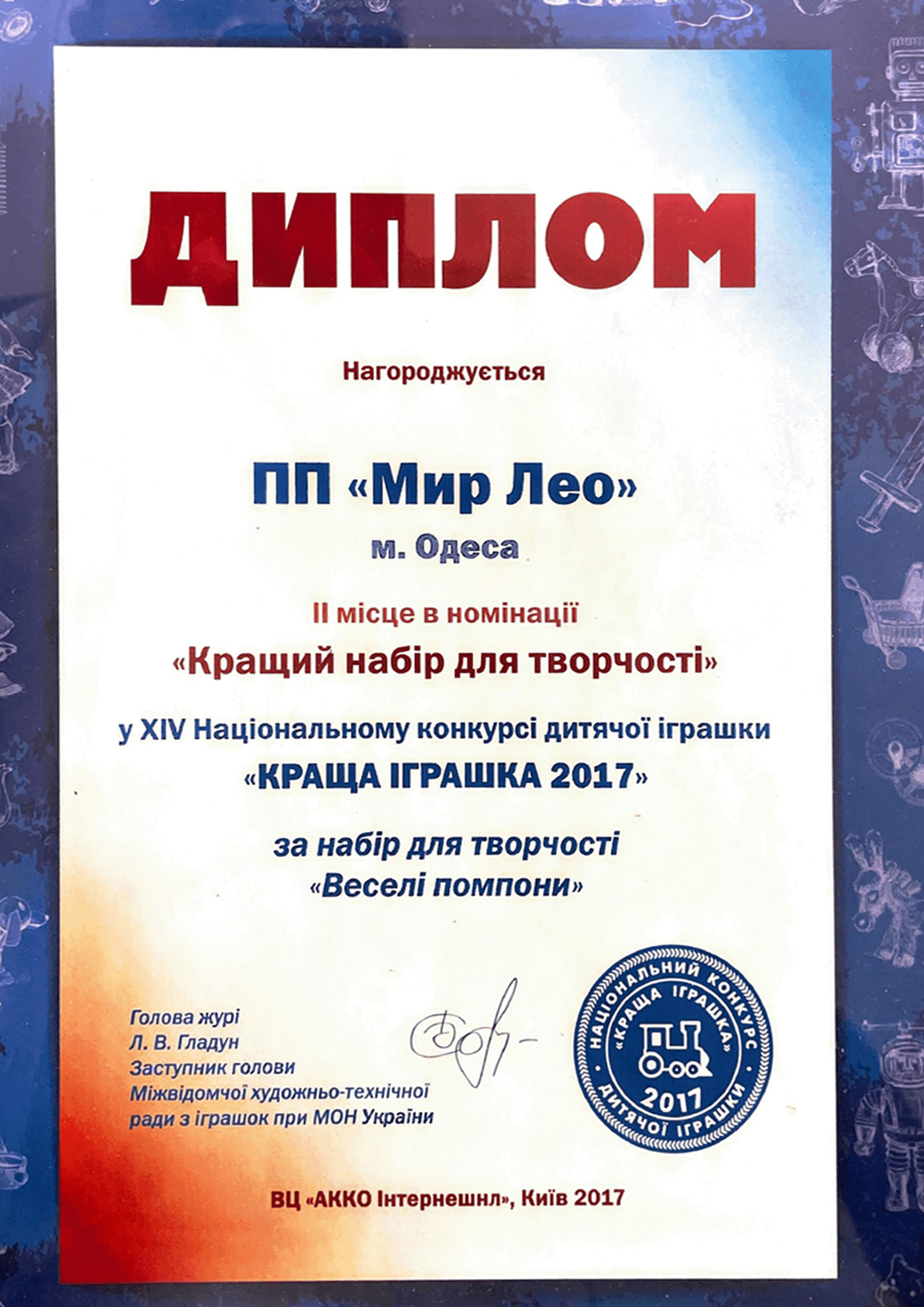 ДИПЛОМ

Нагороджується

ПП «Мир Лео»
м. Одеса

II місце в номінації
«Кращий набір для творчості»

у XIV Національному конкурсі дитячої іграшки
«КРАЩА ІГРАШКА 2017»

за набір для творчості
«Веселі помпони»

Голова журі
Л. В. Гладун
Заступник голови
Міжвідомчої художньо-технічної
ради з іграшок при МОН України

НАЦІОНАЛЬНИЙ КОНКУРС
«КРАЩА ІГРАШКА»
2017
ДИТЯЧОЇ ІГРАШКИ

ВЦ «АККО Інтернешнл», Київ 2017